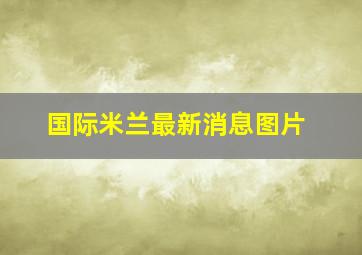 国际米兰最新消息图片